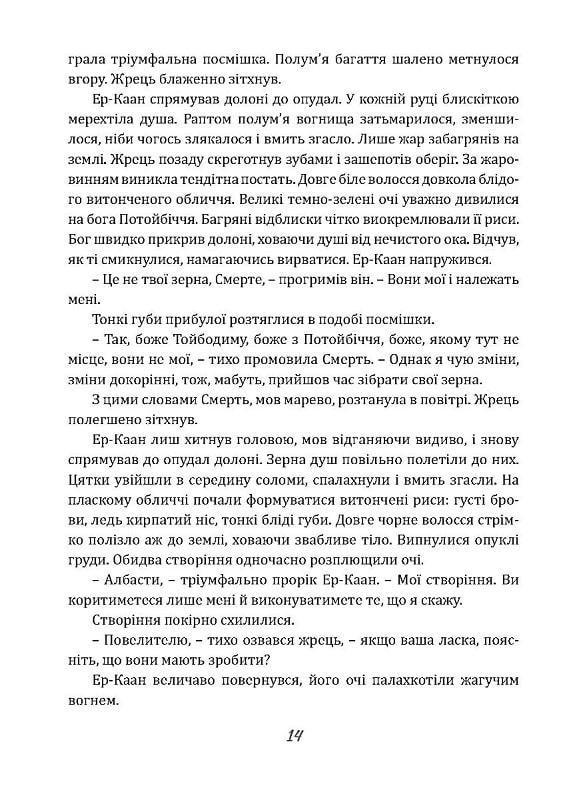 грала тріумфальна посмішка. Полум'я багаття шалено метнулося вгору. Жрець блаженно зітхнув.

Ер-Каан спрямував долоні до опудал. У кожній руці блискіткою мерехтіла душа. Раптом полум'я вогнища затьмарилося, зменшилося, ніби чогось злякалося і вмить згасло. Лише жар забагрянів на землі. Жрець позаду скреготнув зубами і зашепотів оберіг. За жаровинням виникла тендітна постать. Довге біле волосся довкола блідого витонченого обличчя. Великі темно-зелені очі уважно дивилися на бога Потойбіччя. Багряні відблиски чітко виокремлювали її риси. Бог швидко прикрив долоні, ховаючи душі від нечистого ока. Відчув, як ті смикнулися, намагаючись вирватися. Ер-Каан напружився.

– Це не твої зерна, Смерте, – прогримів він. – Вони мої і належать мені.

Тонкі губи прибулої розтяглися в подобі посмішки.

– Так, боже Тойбодиму, боже з Потойбіччя, боже, якому тут не місце, вони не мої, – тихо промовила Смерть. – Однак я чую зміни, зміни докорінні, тож, мабуть, прийшов час зібрати свої зерна.

З цими словами Смерть, мов марево, розтанула в повітрі. Жрець полегшено зітхнув.

Ер-Каан лиш хитнув головою, мов відганяючи видиво, і знову спрямував до опудал долоні. Зерна душ повільно полетіли до них. Цятки увійшли в середину соломи, спалахнули і вмить згасли. На пласкому обличчі почали формуватися витончені риси: густі брови, ледь кирпатий ніс, тонкі бліді губи. Довге чорне волосся стрімко полізло аж до землі, ховаючи звабливе тіло. Випнулися опуклі груди. Обидва створіння одночасно розплющили очі.

– Албасти, – тріумфально прорік Ер-Каан. – Мої створіння. Ви коритиметеся лише мені й виконуватимете те, що я скажу.

Створіння покірно схилилися.

– Повелителю, – тихо озвався жрець, – якщо ваша ласка, поясніть, що вони мають зробити?

Ер-Каан величаво повернувся, його очі палахкотіли жагучим вогнем.

14